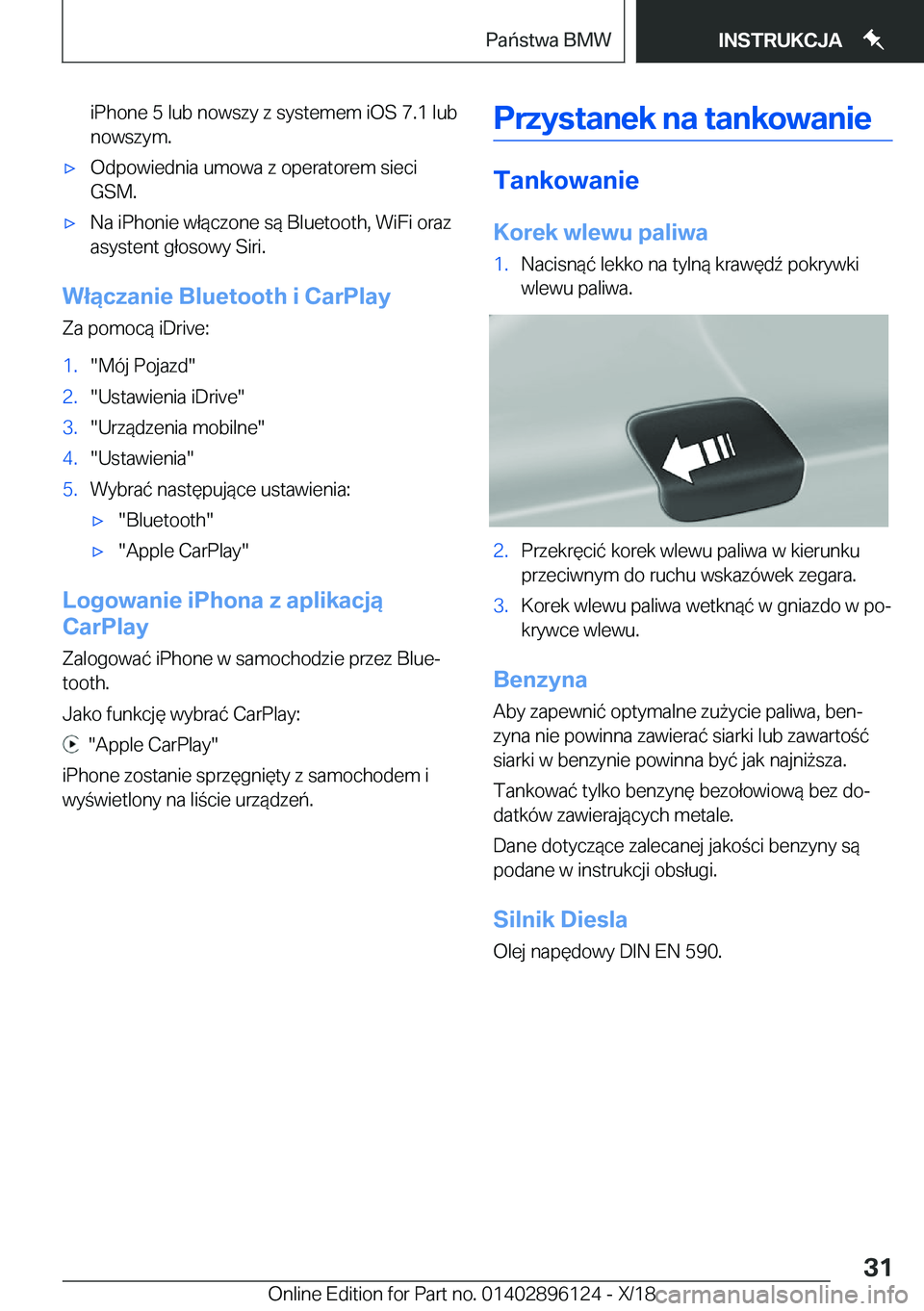 Państwa BMW

INSTRUKCJA

iPhone 5 lub nowszy z systemem iOS 7.1 lub nowszym.

▷ Odpowiednia umowa z operatorem sieci GSM.

▷ Na iPhonie włączone są Bluetooth, WiFi oraz asystent głosowy Siri.

Włączanie Bluetooth i CarPlay

Za pomocą iDrive:

1. "Mój Pojazd"
2. "Ustawienia iDrive"
3. "Urządzenia mobilne"
4. "Ustawienia"
5. Wybrać następujące ustawienia:
▷ "Bluetooth"
▷ "Apple CarPlay"

Logowanie iPhona z aplikacją CarPlay

Zalogować iPhone w samochodzie przez Bluetooth.

Jako funkcję wybrać CarPlay:

"Apple CarPlay"

iPhone zostanie sprzęgnięty z samochodem i wyświetlony na liście urządzeń.

Przystanek na tankowanie

Tankowanie

Korek wlewu paliwa

1. Nacisnąć lekko na tylną krawędź pokrywki wlewu paliwa.

2. Przekręcić korek wlewu paliwa w kierunku przeciwnym do ruchu wskazówek zegara.
3. Korek wlewu paliwa wetknąć w gniazdo w pokrywce wlewu.

Benzyna

Aby zapewnić optymalne zużycie paliwa, benzyna nie powinna zawierać siarki lub zawartość siarki w benzynie powinna być jak najniższa.

Tankować tylko benzynę bezołowiową bez dodatków zawierających metale.

Dane dotyczące zalecanej jakości benzyny są podane w instrukcji obsługi.

Silnik Diesla

Olej napędowy DIN EN 590.

31

Online Edition for Part no. 01402896124 - X/18 carmanualsonline.info